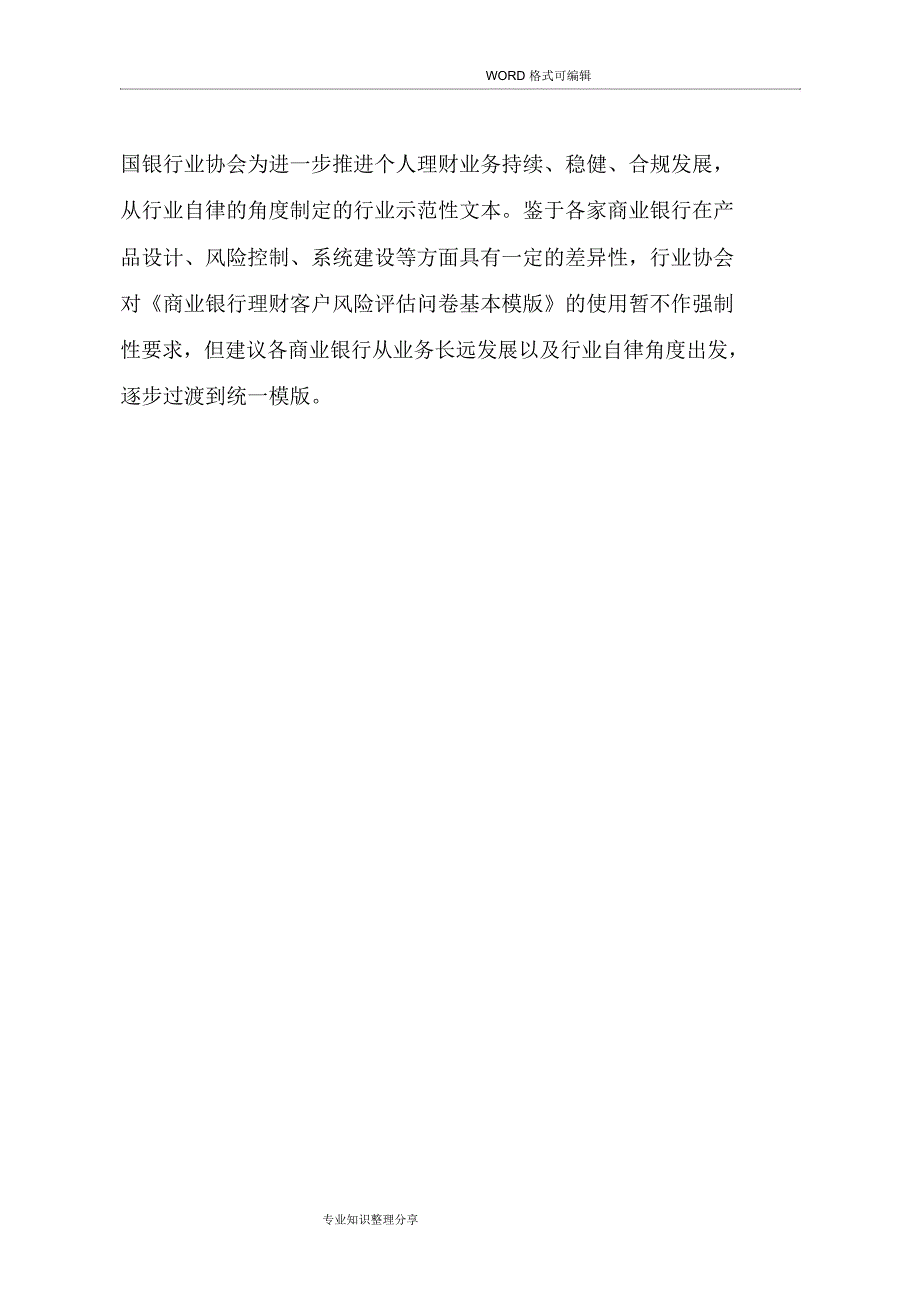 WORD 格式可编辑

国银行业协会为进一步推进个人理财业务持续、稳健、合规发展，从行业自律的角度制定的行业示范性文本。鉴于各家商业银行在产品设计、风险控制、系统建设等方面具有一定的差异性，行业协会对《商业银行理财客户风险评估问卷基本模版》的使用暂不作强制性要求，但建议各商业银行从业务长远发展以及行业自律角度出发，逐步过渡到统一模版。

专业知识整理分享